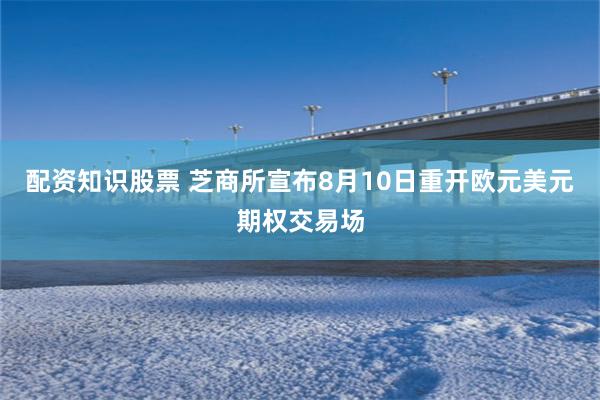 配资知识股票 芝商所宣布8月10日重开欧元美元期权交易场